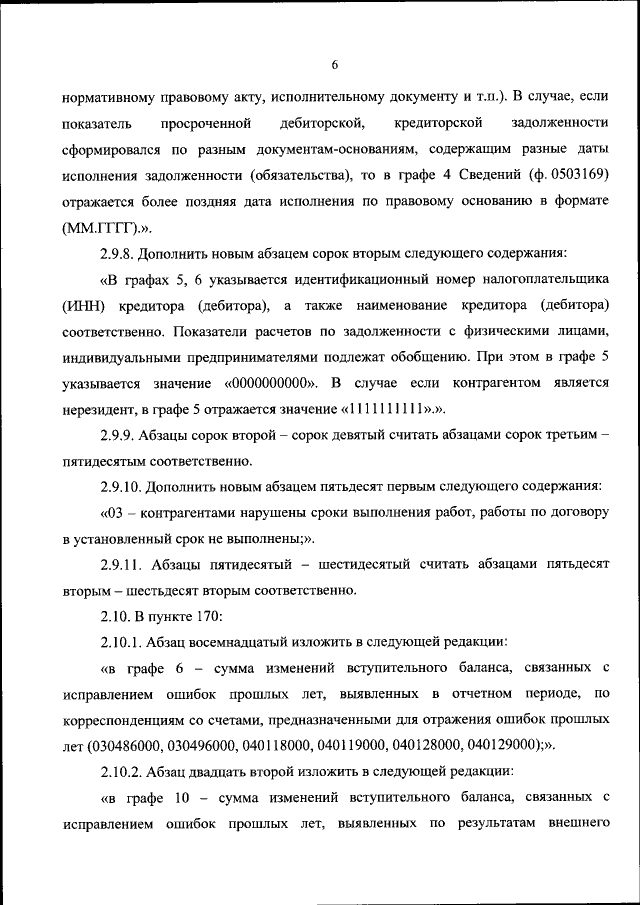 6

нормативному правовому акту, исполнительному документу и т.п.). В случае, если показатель просроченной дебиторской, кредиторской задолженности сформировался по разным документам-основаниям, содержащим разные даты исполнения задолженности (обязательства), то в графе 4 Сведений (ф. 0503169) отражается более поздняя дата исполнения по правовому основанию в формате (ММ.ГГГГ).».

2.9.8. Дополнить новым абзацем сорок вторым следующего содержания:

«В графах 5, 6 указывается идентификационный номер налогоплательщика (ИНН) кредитора (дебитора), а также наименование кредитора (дебитора) соответственно. Показатели расчетов по задолженности с физическими лицами, индивидуальными предпринимателями подлежат обобщению. При этом в графе 5 указывается значение «0000000000». В случае если контрагентом является нерезидент, в графе 5 отражается значение «1111111111».».

2.9.9. Абзацы сорок второй – сорок девятый считать абзацами сорок третьим – пятидесятым соответственно.

2.9.10. Дополнить новым абзацем пятьдесят первым следующего содержания:

«03 – контрагентами нарушены сроки выполнения работ, работы по договору в установленный срок не выполнены;».

2.9.11. Абзацы пятидесятый – шестидесятый считать абзацами пятьдесят вторым – шестьдесят вторым соответственно.

2.10. В пункте 170:

2.10.1. Абзац восемнадцатый изложить в следующей редакции:

«в графе 6 – сумма изменений вступительного баланса, связанных с исправлением ошибок прошлых лет, выявленных в отчетном периоде, по корреспонденциям со счетами, предназначенными для отражения ошибок прошлых лет (030486000, 030496000, 040118000, 040119000, 040128000, 040129000);».

2.10.2. Абзац двадцать второй изложить в следующей редакции:

«в графе 10 – сумма изменений вступительного баланса, связанных с исправлением ошибок прошлых лет, выявленных по результатам внешнего